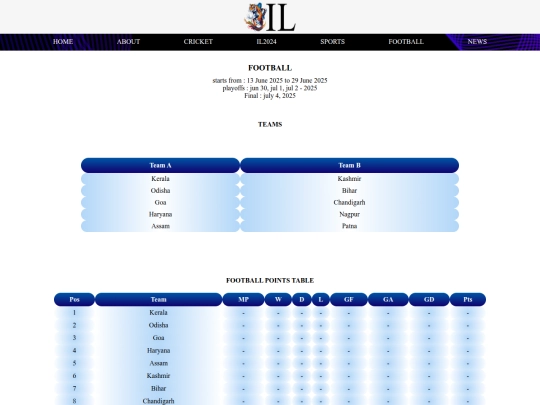 IL

HOME ABOUT CRICKET IL2024 SPORTS FOOTBALL NEWS

FOOTBALL

starts from : 13 June 2025 to 29 June 2025
playoffs : jun 30, jul 1, jul 2 - 2025
Final : july 4, 2025

TEAMS

| Team A | Team B |
|---|---|
| Kerala | Kashmir |
| Odisha | Bihar |
| Goa | Chandigarh |
| Haryana | Nagpur |
| Assam | Patna |

FOOTBALL POINTS TABLE

| Pos | Team | MP | W | D | L | GF | GA | GD | Pts |
|---|---|---|---|---|---|---|---|---|---|
| 1 | Kerala | - | - | - | - | - | - | - | - |
| 2 | Odisha | - | - | - | - | - | - | - | - |
| 3 | Goa | - | - | - | - | - | - | - | - |
| 4 | Haryana | - | - | - | - | - | - | - | - |
| 5 | Assam | - | - | - | - | - | - | - | - |
| 6 | Kashmir | - | - | - | - | - | - | - | - |
| 7 | Bihar | - | - | - | - | - | - | - | - |
| 8 | Chandigarh | - | - | - | - | - | - | - | - |